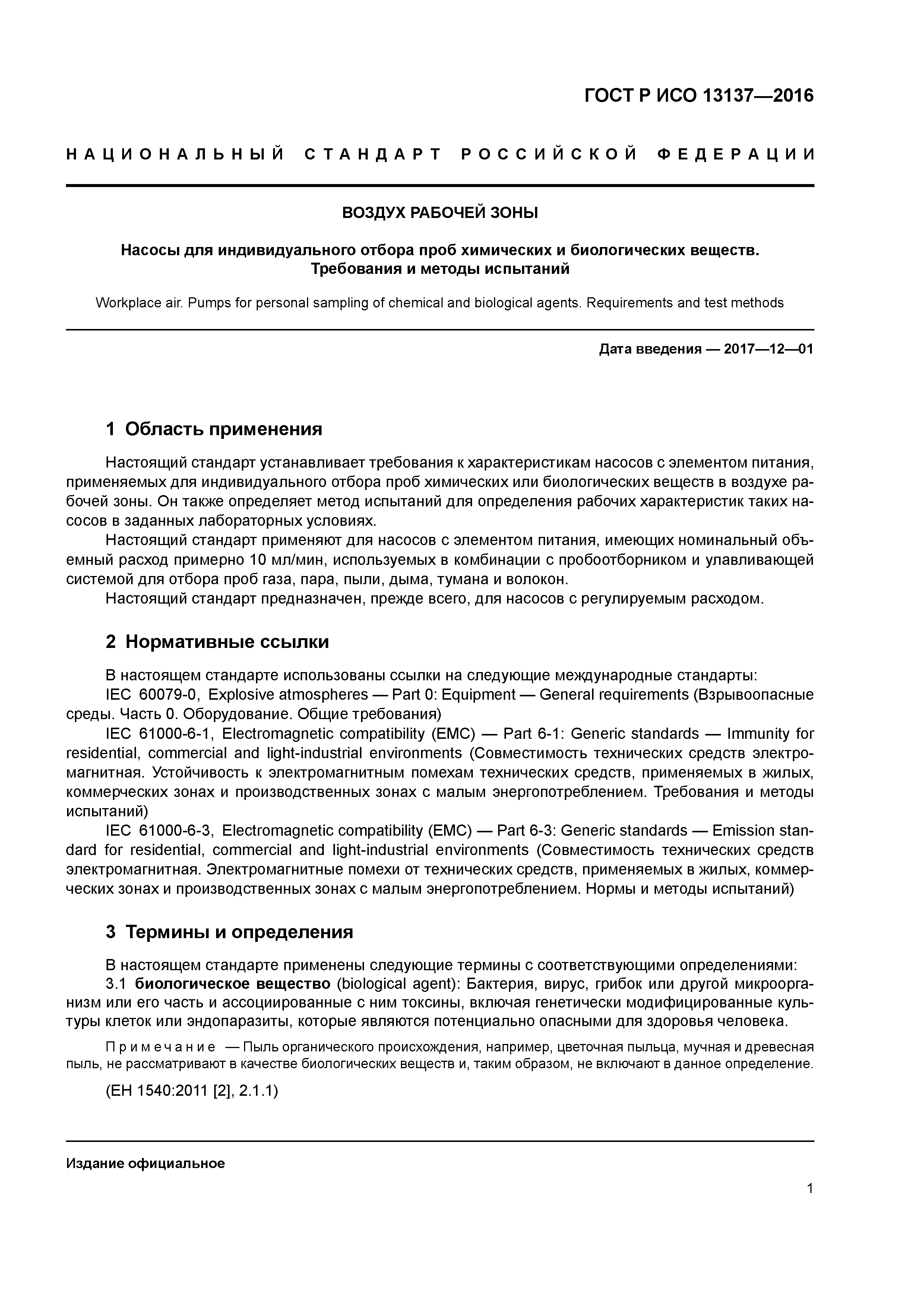 ГОСТ Р ИСО 13137—2016

НАЦИОНАЛЬНЫЙ СТАНДАРТ РОССИЙСКОЙ ФЕДЕРАЦИИ

ВОЗДУХ РАБОЧЕЙ ЗОНЫ

Насосы для индивидуального отбора проб химических и биологических веществ. Требования и методы испытаний

Workplace air. Pumps for personal sampling of chemical and biological agents. Requirements and test methods

Дата введения — 2017—12—01

1 Область применения

Настоящий стандарт устанавливает требования к характеристикам насосов с элементом питания, применяемых для индивидуального отбора проб химических или биологических веществ в воздухе рабочей зоны. Он также определяет метод испытаний для определения рабочих характеристик таких насосов в заданных лабораторных условиях.

Настоящий стандарт применяют для насосов с элементом питания, имеющих номинальный объемный расход примерно 10 мл/мин, используемых в комбинации с пробоотборником и улавливающей системой для отбора проб газа, пара, пыли, дыма, тумана и волокон.

Настоящий стандарт предназначен, прежде всего, для насосов с регулируемым расходом.

2 Нормативные ссылки

В настоящем стандарте использованы ссылки на следующие международные стандарты:

IEC 60079-0, Explosive atmospheres — Part 0: Equipment — General requirements (Взрывоопасные среды. Часть 0. Оборудование. Общие требования)

IEC 61000-6-1, Electromagnetic compatibility (EMC) — Part 6-1: Generic standards — Immunity for residential, commercial and light-industrial environments (Совместимость технических средств электромагнитная. Устойчивость к электромагнитным помехам технических средств, применяемых в жилых, коммерческих зонах и производственных зонах с малым энергопотреблением. Требования и методы испытаний)

IEC 61000-6-3, Electromagnetic compatibility (EMC) — Part 6-3: Generic standards — Emission standard for residential, commercial and light-industrial environments (Совместимость технических средств электромагнитная. Электромагнитные помехи от технических средств, применяемых в жилых, коммерческих зонах и производственных зонах с малым энергопотреблением. Нормы и методы испытаний)

3 Термины и определения

В настоящем стандарте применены следующие термины с соответствующими определениями:

3.1 биологическое вещество (biological agent): Бактерия, вирус, грибок или другой микроорганизм или его часть и ассоциированные с ним токсины, включая генетически модифицированные культуры клеток или эндопаразиты, которые являются потенциально опасными для здоровья человека.

Примечание — Пыль органического происхождения, например, цветочная пыльца, мучная и древесная пыль, не рассматривают в качестве биологических веществ и, таким образом, не включают в данное определение.

(ЕН 1540:2011 [2], 2.1.1)

Издание официальное

1